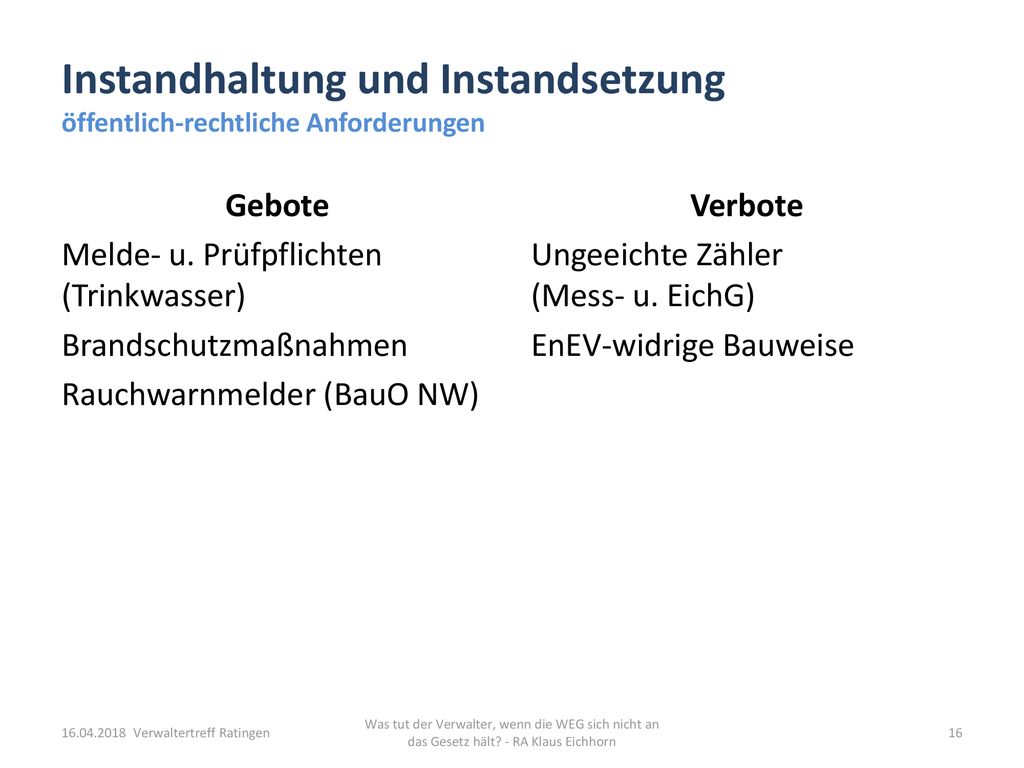 Instandhaltung und Instandsetzung
öffentlich-rechtliche Anforderungen

Gebote

Melde- u. Prüfpflichten (Trinkwasser)

Brandschutzmaßnahmen

Rauchwarnmelder (BauO NW)

Verbote

Ungeeichte Zähler (Mess- u. EichG)

EnEV-widrige Bauweise

16.04.2018 Verwaltertreff Ratingen

Was tut der Verwalter, wenn die WEG sich nicht an das Gesetz hält? - RA Klaus Eichhorn

16